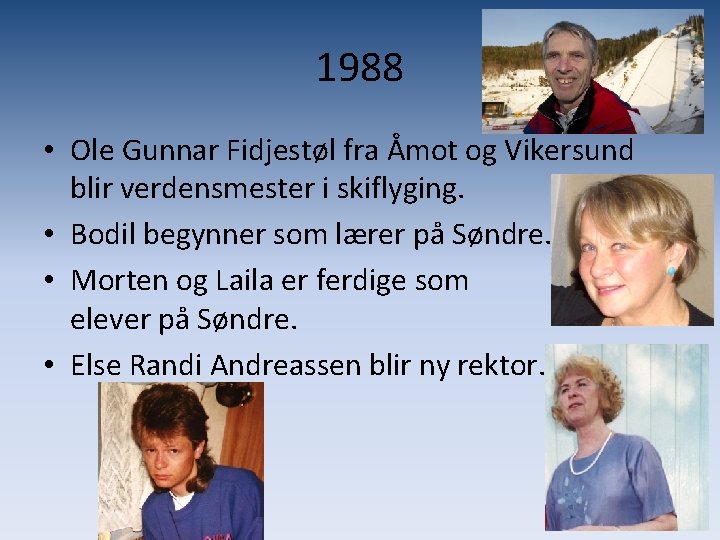 1988

• Ole Gunnar Fidjestøl fra Åmot og Vikersund blir verdensmester i skiflyging.
• Bodil begynner som lærer på Søndre.
• Morten og Laila er ferdige som elever på Søndre.
• Else Randi Andreassen blir ny rektor.